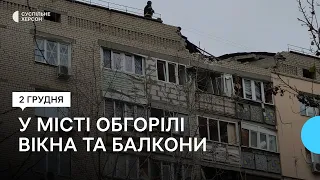 СУСПІЛЬНЕ
ХЕРСОН

2 ГРУДНЯ

У МІСТІ ОБГОРІЛІ ВІКНА ТА БАЛКОНИ